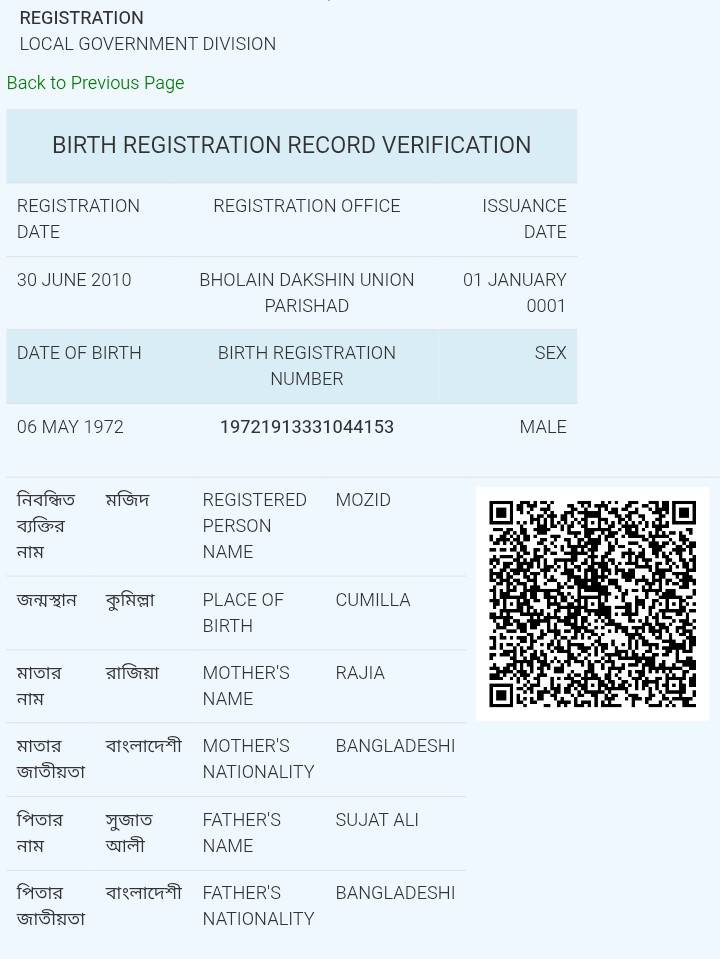 REGISTRATION
LOCAL GOVERNMENT DIVISION

Back to Previous Page

BIRTH REGISTRATION RECORD VERIFICATION

| REGISTRATION DATE | REGISTRATION OFFICE | ISSUANCE DATE |
|---|---|---|
| 30 JUNE 2010 | BHOLAIN DAKSHIN UNION PARISHAD | 01 JANUARY 0001 |
| DATE OF BIRTH | BIRTH REGISTRATION NUMBER | SEX |
| 06 MAY 1972 | 19721913331044153 | MALE |

| নিবন্ধিত ব্যক্তির নাম | মজিদ | REGISTERED PERSON NAME | MOZID |
|---|---|---|---|
| জন্মস্থান | কুমিল্লা | PLACE OF BIRTH | CUMILLA |
| মাতার নাম | রাজিয়া | MOTHER'S NAME | RAJIA |
| মাতার জাতীয়তা | বাংলাদেশী | MOTHER'S NATIONALITY | BANGLADESHI |
| পিতার নাম | সুজাত আলী | FATHER'S NAME | SUJAT ALI |
| পিতার জাতীয়তা | বাংলাদেশী | FATHER'S NATIONALITY | BANGLADESHI |